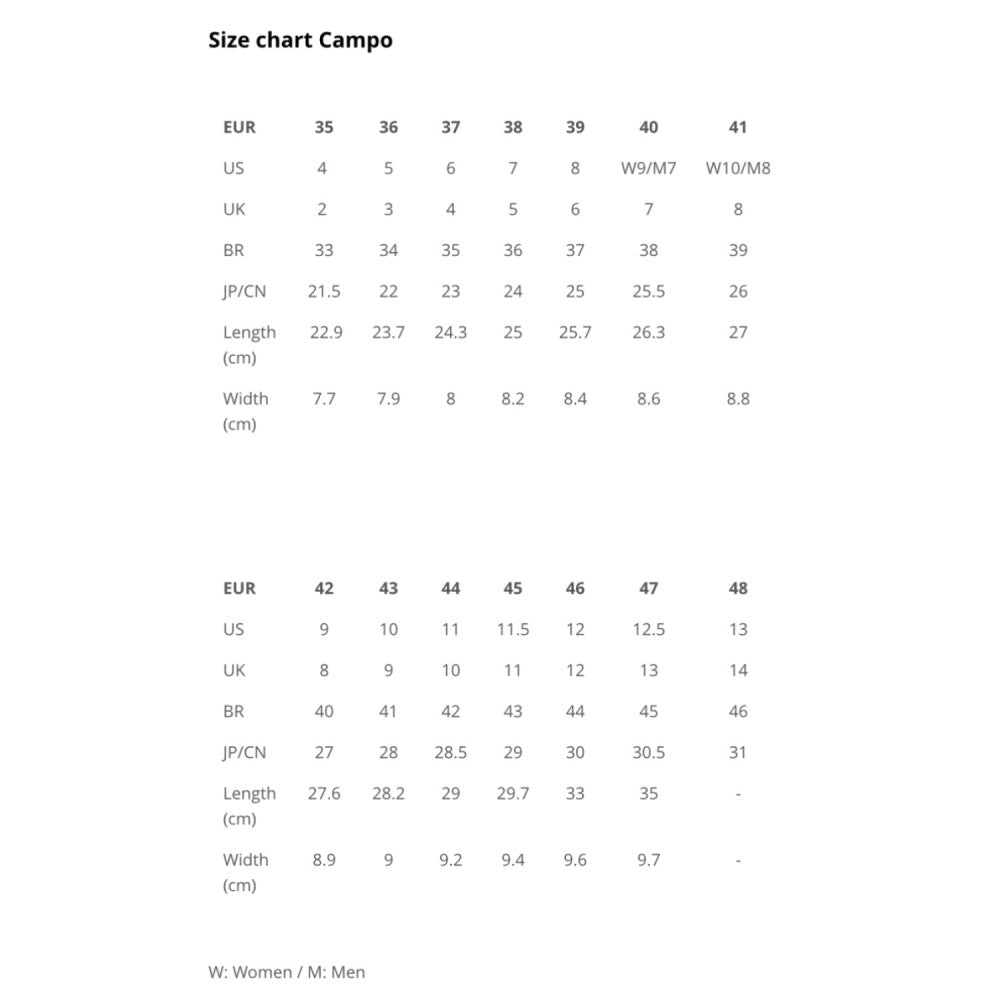 Size chart Campo

| EUR | 35 | 36 | 37 | 38 | 39 | 40 | 41 |
|---|---|---|---|---|---|---|---|
| US | 4 | 5 | 6 | 7 | 8 | W9/M7 | W10/M8 |
| UK | 2 | 3 | 4 | 5 | 6 | 7 | 8 |
| BR | 33 | 34 | 35 | 36 | 37 | 38 | 39 |
| JP/CN | 21.5 | 22 | 23 | 24 | 25 | 25.5 | 26 |
| Length (cm) | 22.9 | 23.7 | 24.3 | 25 | 25.7 | 26.3 | 27 |
| Width (cm) | 7.7 | 7.9 | 8 | 8.2 | 8.4 | 8.6 | 8.8 |

| EUR | 42 | 43 | 44 | 45 | 46 | 47 | 48 |
|---|---|---|---|---|---|---|---|
| US | 9 | 10 | 11 | 11.5 | 12 | 12.5 | 13 |
| UK | 8 | 9 | 10 | 11 | 12 | 13 | 14 |
| BR | 40 | 41 | 42 | 43 | 44 | 45 | 46 |
| JP/CN | 27 | 28 | 28.5 | 29 | 30 | 30.5 | 31 |
| Length (cm) | 27.6 | 28.2 | 29 | 29.7 | 33 | 35 | - |
| Width (cm) | 8.9 | 9 | 9.2 | 9.4 | 9.6 | 9.7 | - |

W: Women / M: Men